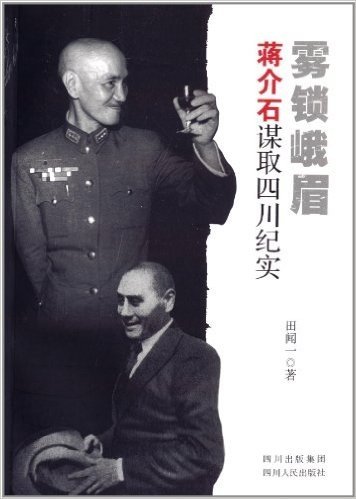 雾锁峨眉

蒋介石谋取四川纪实

田闻一◎著

四川出版集团
四川人民出版社